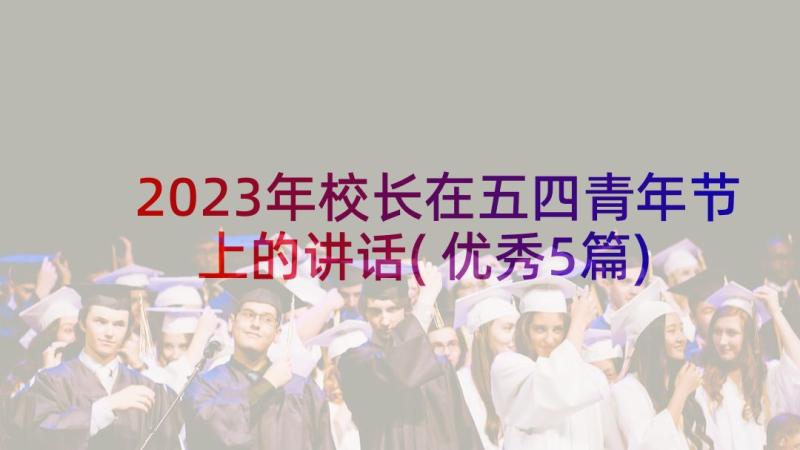 2023年校长在五四青年节上的讲话(优秀5篇)